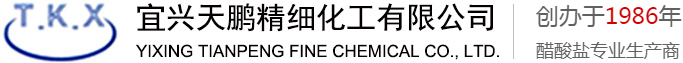 T.K.X

宜兴天鹏精细化工有限公司
YIXING TIANPENG FINE CHEMICAL CO., LTD.

创办于1986年
醋酸盐专业生产商